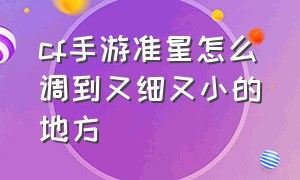 cf手游准星怎么调到又细又小的地方